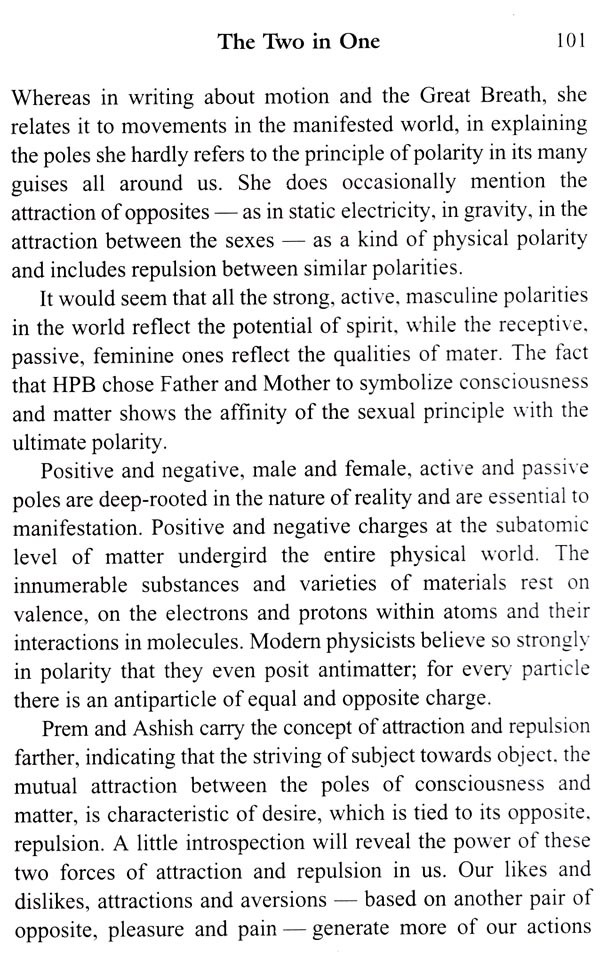 The Two in One 101

Whereas in writing about motion and the Great Breath, she relates it to movements in the manifested world, in explaining the poles she hardly refers to the principle of polarity in its many guises all around us. She does occasionally mention the attraction of opposites — as in static electricity, in gravity, in the attraction between the sexes — as a kind of physical polarity and includes repulsion between similar polarities.

It would seem that all the strong, active, masculine polarities in the world reflect the potential of spirit, while the receptive, passive, feminine ones reflect the qualities of mater. The fact that HPB chose Father and Mother to symbolize consciousness and matter shows the affinity of the sexual principle with the ultimate polarity.

Positive and negative, male and female, active and passive poles are deep-rooted in the nature of reality and are essential to manifestation. Positive and negative charges at the subatomic level of matter undergird the entire physical world. The innumerable substances and varieties of materials rest on valence, on the electrons and protons within atoms and their interactions in molecules. Modern physicists believe so strongly in polarity that they even posit antimatter; for every particle there is an antiparticle of equal and opposite charge.

Prem and Ashish carry the concept of attraction and repulsion farther, indicating that the striving of subject towards object, the mutual attraction between the poles of consciousness and matter, is characteristic of desire, which is tied to its opposite, repulsion. A little introspection will reveal the power of these two forces of attraction and repulsion in us. Our likes and dislikes, attractions and aversions — based on another pair of opposite, pleasure and pain — generate more of our actions